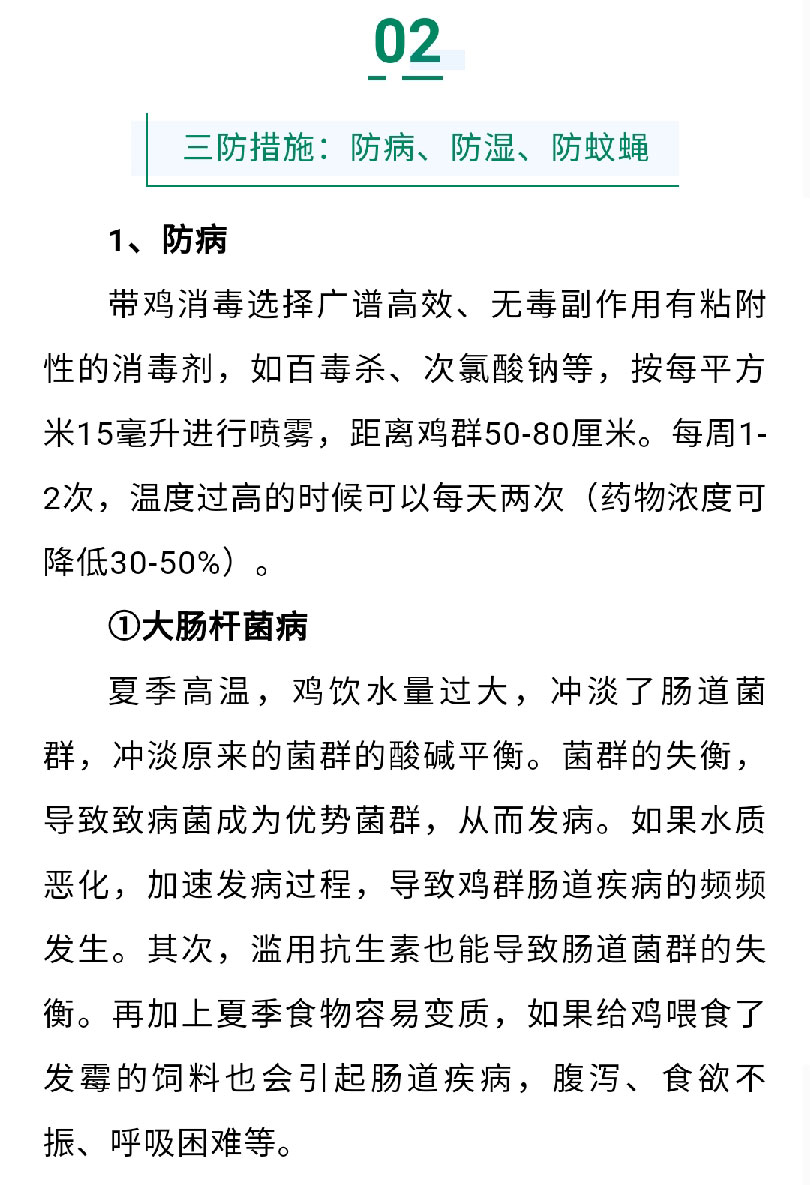 02

三防措施：防病、防湿、防蚊蝇

1、防病

带鸡消毒选择广谱高效、无毒副作用有粘附性的消毒剂，如百毒杀、次氯酸钠等，按每平方米15毫升进行喷雾，距离鸡群50-80厘米。每周1-2次，温度过高的时候可以每天两次（药物浓度可降低30-50%）。

①大肠杆菌病

夏季高温，鸡饮水量过大，冲淡了肠道菌群，冲淡原来的菌群的酸碱平衡。菌群的失衡，导致致病菌成为优势菌群，从而发病。如果水质恶化，加速发病过程，导致鸡群肠道疾病的频频发生。其次，滥用抗生素也能导致肠道菌群的失衡。再加上夏季食物容易变质，如果给鸡喂食了发霉的饲料也会引起肠道疾病，腹泻、食欲不振、呼吸困难等。